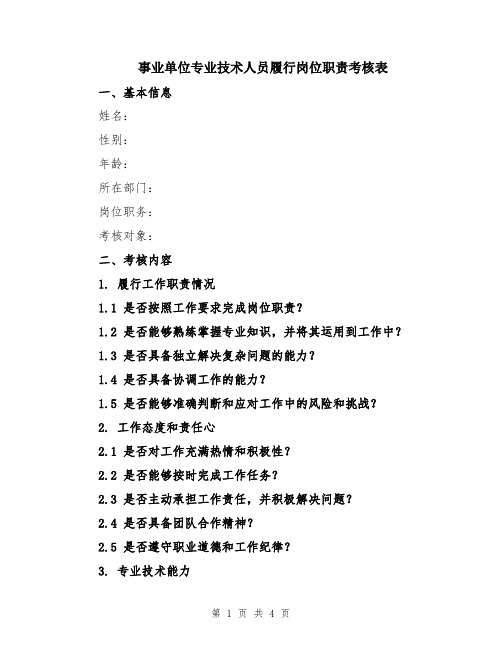 事业单位专业技术人员履行岗位职责考核表

一、基本信息

姓名：

性别：

年龄：

所在部门：

岗位职务：

考核对象：

二、考核内容

1. 履行工作职责情况

1.1 是否按照工作要求完成岗位职责？

1.2 是否能够熟练掌握专业知识，并将其运用到工作中？

1.3 是否具备独立解决复杂问题的能力？

1.4 是否具备协调工作的能力？

1.5 是否能够准确判断和应对工作中的风险和挑战？

2. 工作态度和责任心

2.1 是否对工作充满热情和积极性？

2.2 是否能够按时完成工作任务？

2.3 是否主动承担工作责任，并积极解决问题？

2.4 是否具备团队合作精神？

2.5 是否遵守职业道德和工作纪律？

3. 专业技术能力

第 1 页 共 4 页